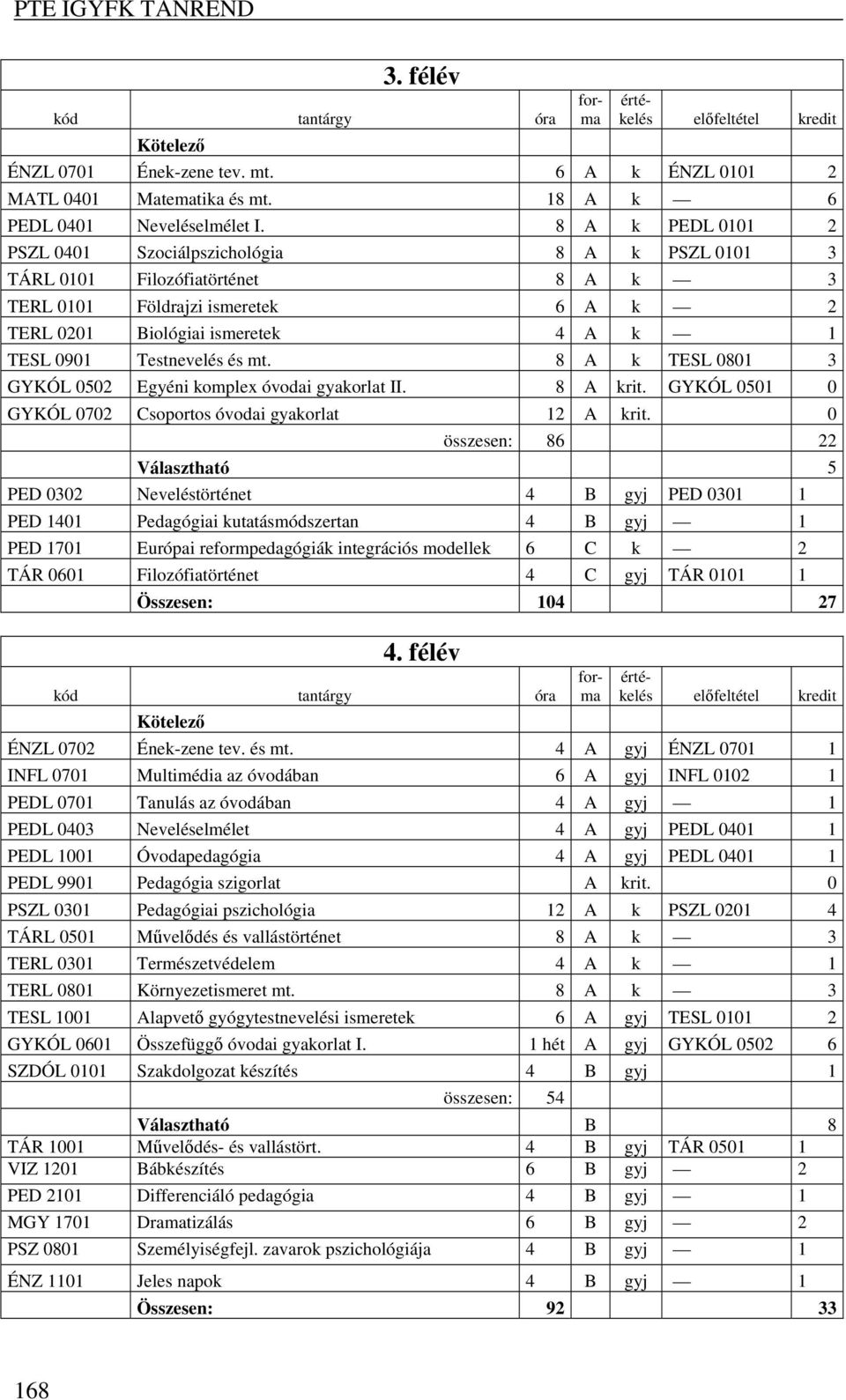 PTE IGYFK TANREND

3. félév

| kód | tantárgy | óra | forma | értékelés | előfeltétel | kredit |
|---|---|---|---|---|---|---|
| | Kötelező | | | | | |
| ÉNZL 0701 | Ének-zene tev. mt. | 6 | A | k | ÉNZL 0101 | 2 |
| MATL 0401 | Matematika és mt. | 18 | A | k | — | 6 |
| PEDL 0401 | Neveléselmélet I. | 8 | A | k | PEDL 0101 | 2 |
| PSZL 0401 | Szociálpszichológia | 8 | A | k | PSZL 0101 | 3 |
| TÁRL 0101 | Filozófiatörténet | 8 | A | k | — | 3 |
| TERL 0101 | Földrajzi ismeretek | 6 | A | k | — | 2 |
| TERL 0201 | Biológiai ismeretek | 4 | A | k | — | 1 |
| TESL 0901 | Testnevelés és mt. | 8 | A | k | TESL 0801 | 3 |
| GYKÓL 0502 | Egyéni komplex óvodai gyakorlat II. | 8 | A | krit. | GYKÓL 0501 | 0 |
| GYKÓL 0702 | Csoportos óvodai gyakorlat | 12 | A | krit. | | 0 |
| | összesen: | 86 | | | | 22 |
| | Választható | | | | | 5 |
| PED 0302 | Neveléstörténet | 4 | B | gyj | PED 0301 | 1 |
| PED 1401 | Pedagógiai kutatásmódszertan | 4 | B | gyj | — | 1 |
| PED 1701 | Európai reformpedagógiák integrációs modellek | 6 | C | k | — | 2 |
| TÁR 0601 | Filozófiatörténet | 4 | C | gyj | TÁR 0101 | 1 |
| | Összesen: | 104 | | | | 27 |

4. félév

| kód | tantárgy | óra | forma | értékelés | előfeltétel | kredit |
|---|---|---|---|---|---|---|
| | Kötelező | | | | | |
| ÉNZL 0702 | Ének-zene tev. és mt. | 4 | A | gyj | ÉNZL 0701 | 1 |
| INFL 0701 | Multimédia az óvodában | 6 | A | gyj | INFL 0102 | 1 |
| PEDL 0701 | Tanulás az óvodában | 4 | A | gyj | — | 1 |
| PEDL 0403 | Neveléselmélet | 4 | A | gyj | PEDL 0401 | 1 |
| PEDL 1001 | Óvodapedagógia | 4 | A | gyj | PEDL 0401 | 1 |
| PEDL 9901 | Pedagógia szigorlat | | A | krit. | | 0 |
| PSZL 0301 | Pedagógiai pszichológia | 12 | A | k | PSZL 0201 | 4 |
| TÁRL 0501 | Művelődés és vallástörténet | 8 | A | k | — | 3 |
| TERL 0301 | Természetvédelem | 4 | A | k | — | 1 |
| TERL 0801 | Környezetismeret mt. | 8 | A | k | — | 3 |
| TESL 1001 | Alapvető gyógytestnevelési ismeretek | 6 | A | gyj | TESL 0101 | 2 |
| GYKÓL 0601 | Összefüggő óvodai gyakorlat I. | 1 hét | A | gyj | GYKÓL 0502 | 6 |
| SZDÓL 0101 | Szakdolgozat készítés | 4 | B | gyj | | 1 |
| | összesen: | 54 | | | | |
| | Választható | | B | | | 8 |
| TÁR 1001 | Művelődés- és vallástört. | 4 | B | gyj | TÁR 0501 | 1 |
| VIZ 1201 | Bábkészítés | 6 | B | gyj | — | 2 |
| PED 2101 | Differenciáló pedagógia | 4 | B | gyj | — | 1 |
| MGY 1701 | Dramatizálás | 6 | B | gyj | — | 2 |
| PSZ 0801 | Személyiségfejl. zavarok pszichológiája | 4 | B | gyj | — | 1 |
| ÉNZ 1101 | Jeles napok | 4 | B | gyj | — | 1 |
| | Összesen: | 92 | | | | 33 |

168